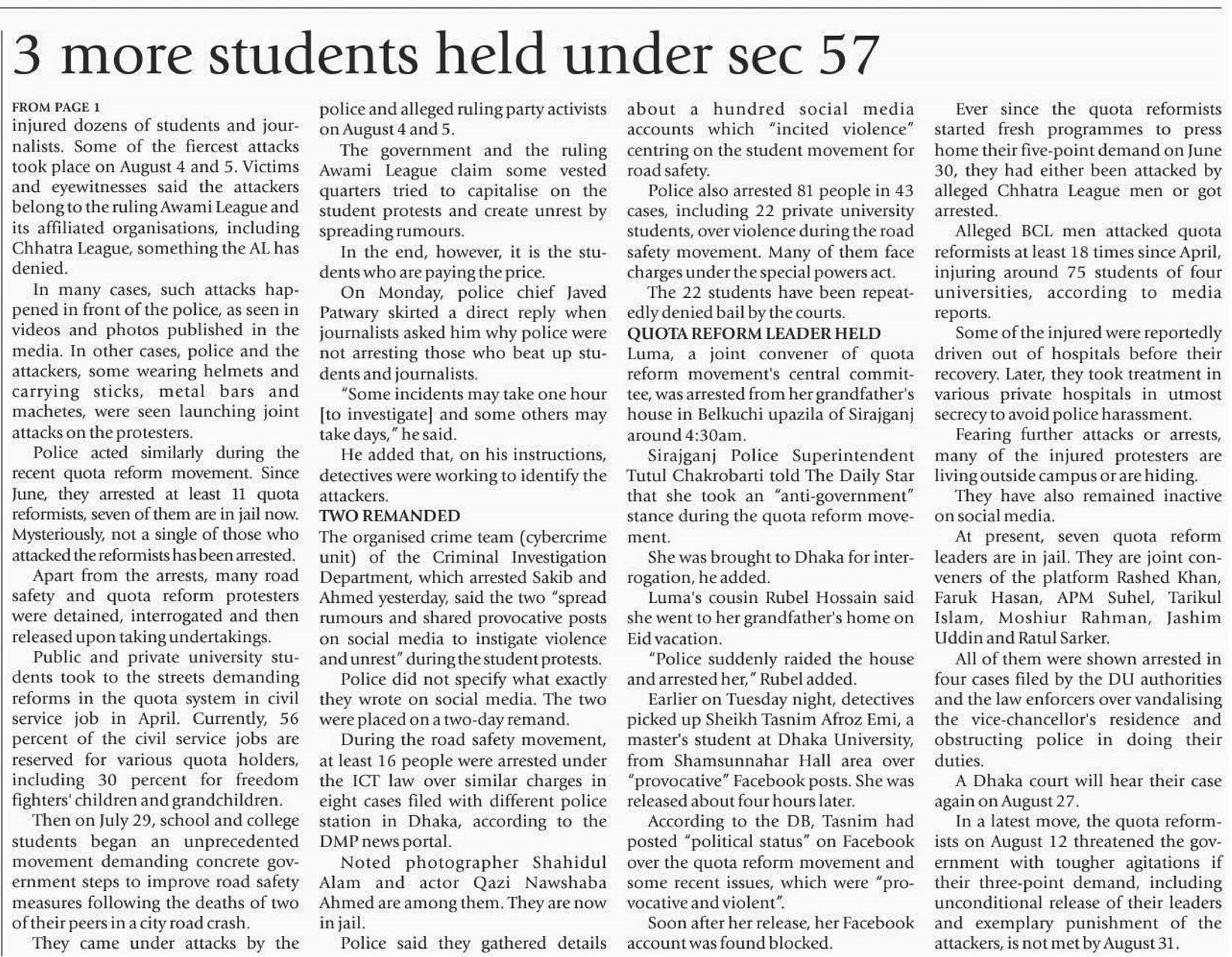 3 more students held under sec 57

FROM PAGE 1
injured dozens of students and journalists. Some of the fiercest attacks took place on August 4 and 5. Victims and eyewitnesses said the attackers belong to the ruling Awami League and its affiliated organisations, including Chhatra League, something the AL has denied.

In many cases, such attacks happened in front of the police, as seen in videos and photos published in the media. In other cases, police and the attackers, some wearing helmets and carrying sticks, metal bars and machetes, were seen launching joint attacks on the protesters.

Police acted similarly during the recent quota reform movement. Since June, they arrested at least 11 quota reformists, seven of them are in jail now. Mysteriously, not a single of those who attacked the reformists has been arrested.

Apart from the arrests, many road safety and quota reform protesters were detained, interrogated and then released upon taking undertakings.

Public and private university students took to the streets demanding reforms in the quota system in civil service job in April. Currently, 56 percent of the civil service jobs are reserved for various quota holders, including 30 percent for freedom fighters' children and grandchildren.

Then on July 29, school and college students began an unprecedented movement demanding concrete government steps to improve road safety measures following the deaths of two of their peers in a city road crash.

They came under attacks by the police and alleged ruling party activists on August 4 and 5.

The government and the ruling Awami League claim some vested quarters tried to capitalise on the student protests and create unrest by spreading rumours.

In the end, however, it is the students who are paying the price.

On Monday, police chief Javed Patwary skirted a direct reply when journalists asked him why police were not arresting those who beat up students and journalists.

"Some incidents may take one hour [to investigate] and some others may take days," he said.

He added that, on his instructions, detectives were working to identify the attackers.

TWO REMANDED
The organised crime team (cybercrime unit) of the Criminal Investigation Department, which arrested Sakib and Ahmed yesterday, said the two "spread rumours and shared provocative posts on social media to instigate violence and unrest" during the student protests.

Police did not specify what exactly they wrote on social media. The two were placed on a two-day remand.

During the road safety movement, at least 16 people were arrested under the ICT law over similar charges in eight cases filed with different police station in Dhaka, according to the DMP news portal.

Noted photographer Shahidul Alam and actor Qazi Nawshaba Ahmed are among them. They are now in jail.

Police said they gathered details about a hundred social media accounts which "incited violence" centring on the student movement for road safety.

Police also arrested 81 people in 43 cases, including 22 private university students, over violence during the road safety movement. Many of them face charges under the special powers act.

The 22 students have been repeatedly denied bail by the courts.

QUOTA REFORM LEADER HELD
Luma, a joint convener of quota reform movement's central committee, was arrested from her grandfather's house in Belkuchi upazila of Sirajganj around 4:30am.

Sirajganj Police Superintendent Tutul Chakrobarti told The Daily Star that she took an "anti-government" stance during the quota reform movement.

She was brought to Dhaka for interrogation, he added.

Luma's cousin Rubel Hossain said she went to her grandfather's home on Eid vacation.

"Police suddenly raided the house and arrested her," Rubel added.

Earlier on Tuesday night, detectives picked up Sheikh Tasnim Afroz Emi, a master's student at Dhaka University, from Shamsunnahar Hall area over "provocative" Facebook posts. She was released about four hours later.

According to the DB, Tasnim had posted "political status" on Facebook over the quota reform movement and some recent issues, which were "provocative and violent".

Soon after her release, her Facebook account was found blocked.

Ever since the quota reformists started fresh programmes to press home their five-point demand on June 30, they had either been attacked by alleged Chhatra League men or got arrested.

Alleged BCL men attacked quota reformists at least 18 times since April, injuring around 75 students of four universities, according to media reports.

Some of the injured were reportedly driven out of hospitals before their recovery. Later, they took treatment in various private hospitals in utmost secrecy to avoid police harassment.

Fearing further attacks or arrests, many of the injured protesters are living outside campus or are hiding.

They have also remained inactive on social media.

At present, seven quota reform leaders are in jail. They are joint conveners of the platform Rashed Khan, Faruk Hasan, APM Suhel, Tarikul Islam, Moshiur Rahman, Jashim Uddin and Ratul Sarker.

All of them were shown arrested in four cases filed by the DU authorities and the law enforcers over vandalising the vice-chancellor's residence and obstructing police in doing their duties.

A Dhaka court will hear their case again on August 27.

In a latest move, the quota reformists on August 12 threatened the government with tougher agitations if their three-point demand, including unconditional release of their leaders and exemplary punishment of the attackers, is not met by August 31.